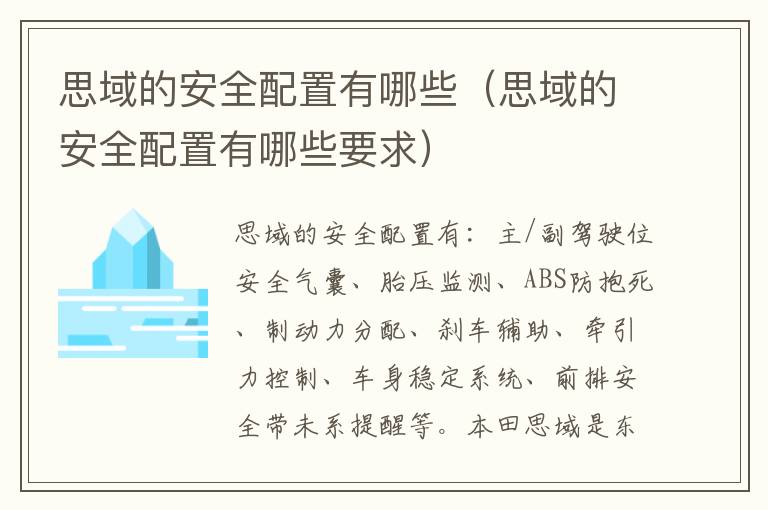 思域的安全配置有哪些（思域的安全配置有哪些要求）

思域的安全配置有：主/副驾驶位安全气囊、胎压监测、ABS防抱死、制动力分配、刹车辅助、牵引力控制、车身稳定系统、前排安全带未系提醒等。本田思域是东